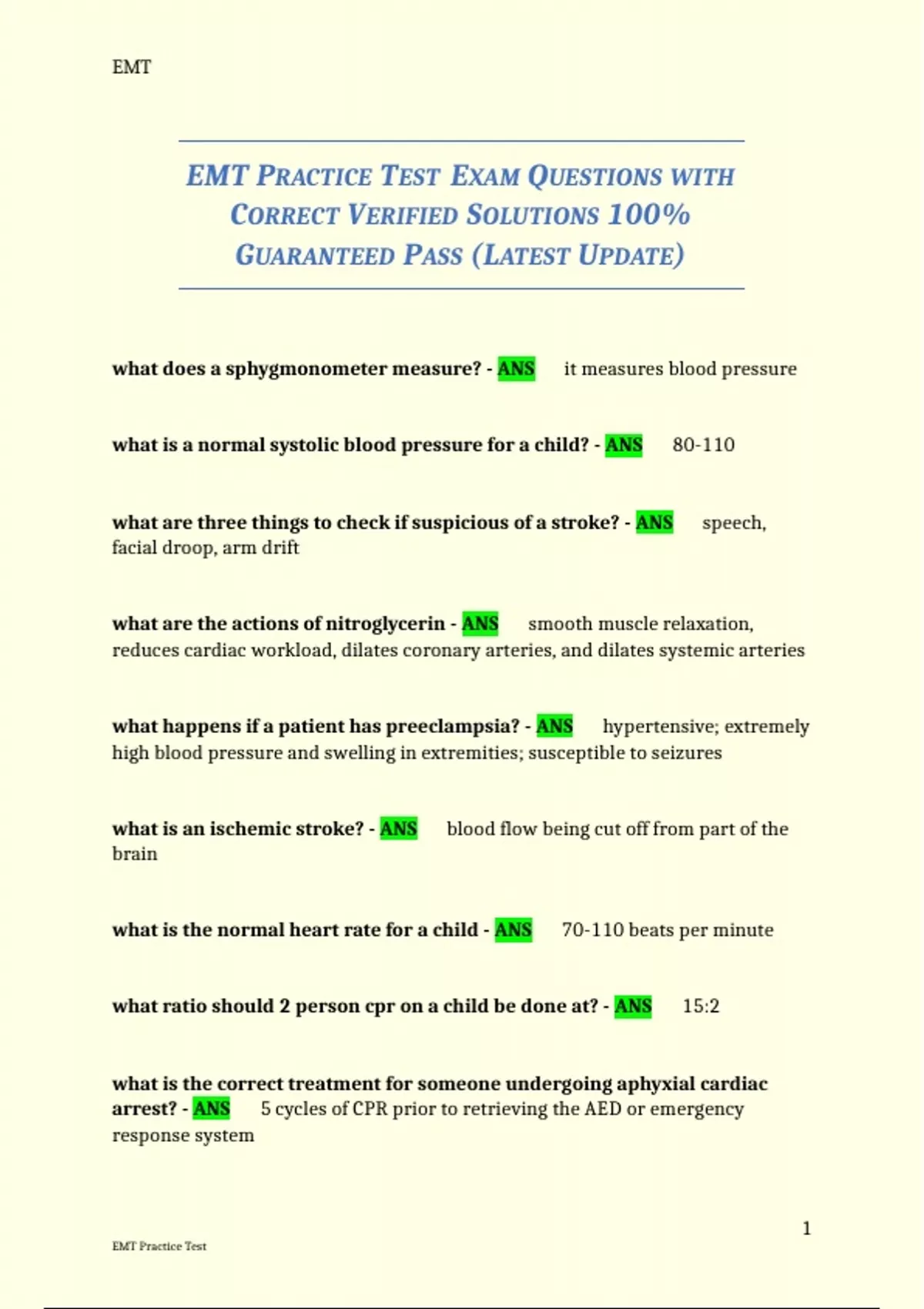 EMT

EMT PRACTICE TEST EXAM QUESTIONS WITH CORRECT VERIFIED SOLUTIONS 100% GUARANTEED PASS (LATEST UPDATE)

what does a sphygmonometer measure? - ANS it measures blood pressure

what is a normal systolic blood pressure for a child? - ANS 80-110

what are three things to check if suspicious of a stroke? - ANS speech, facial droop, arm drift

what are the actions of nitroglycerin - ANS smooth muscle relaxation, reduces cardiac workload, dilates coronary arteries, and dilates systemic arteries

what happens if a patient has preeclampsia? - ANS hypertensive; extremely high blood pressure and swelling in extremities; susceptible to seizures

what is an ischemic stroke? - ANS blood flow being cut off from part of the brain

what is the normal heart rate for a child - ANS 70-110 beats per minute

what ratio should 2 person cpr on a child be done at? - ANS 15:2

what is the correct treatment for someone undergoing aphyxial cardiac arrest? - ANS 5 cycles of CPR prior to retrieving the AED or emergency response system

1

EMT Practice Test